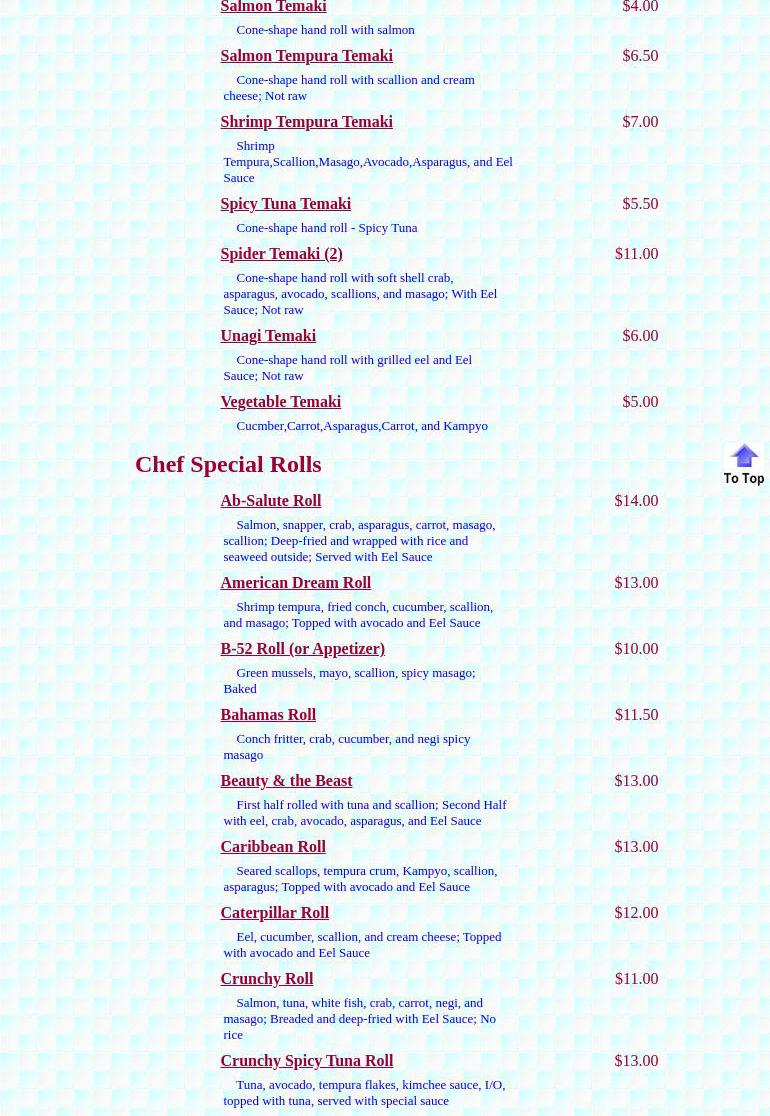 Salmon Temaki $4.00

Cone-shape hand roll with salmon

Salmon Tempura Temaki $6.50

Cone-shape hand roll with scallion and cream cheese; Not raw

Shrimp Tempura Temaki $7.00

Shrimp Tempura,Scallion,Masago,Avocado,Asparagus, and Eel Sauce

Spicy Tuna Temaki $5.50

Cone-shape hand roll - Spicy Tuna

Spider Temaki (2) $11.00

Cone-shape hand roll with soft shell crab, asparagus, avocado, scallions, and masago; With Eel Sauce; Not raw

Unagi Temaki $6.00

Cone-shape hand roll with grilled eel and Eel Sauce; Not raw

Vegetable Temaki $5.00

Cucmber,Carrot,Asparagus,Carrot, and Kampyo

Chef Special Rolls

To Top

Ab-Salute Roll $14.00

Salmon, snapper, crab, asparagus, carrot, masago, scallion; Deep-fried and wrapped with rice and seaweed outside; Served with Eel Sauce

American Dream Roll $13.00

Shrimp tempura, fried conch, cucumber, scallion, and masago; Topped with avocado and Eel Sauce

B-52 Roll (or Appetizer) $10.00

Green mussels, mayo, scallion, spicy masago; Baked

Bahamas Roll $11.50

Conch fritter, crab, cucumber, and negi spicy masago

Beauty & the Beast $13.00

First half rolled with tuna and scallion; Second Half with eel, crab, avocado, asparagus, and Eel Sauce

Caribbean Roll $13.00

Seared scallops, tempura crum, Kampyo, scallion, asparagus; Topped with avocado and Eel Sauce

Caterpillar Roll $12.00

Eel, cucumber, scallion, and cream cheese; Topped with avocado and Eel Sauce

Crunchy Roll $11.00

Salmon, tuna, white fish, crab, carrot, negi, and masago; Breaded and deep-fried with Eel Sauce; No rice

Crunchy Spicy Tuna Roll $13.00

Tuna, avocado, tempura flakes, kimchee sauce, I/O, topped with tuna, served with special sauce